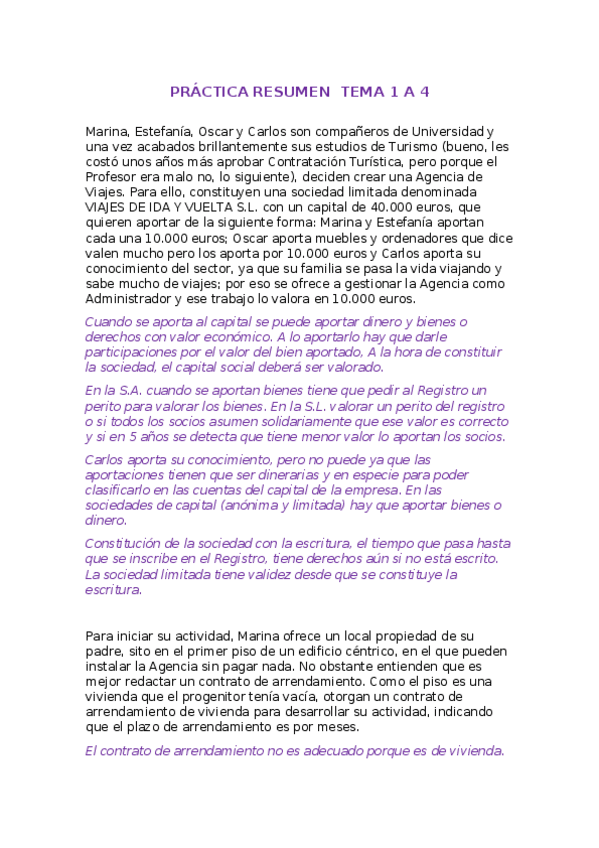 PRÁCTICA RESUMEN TEMA 1 A 4

Marina, Estefanía, Oscar y Carlos son compañeros de Universidad y una vez acabados brillantemente sus estudios de Turismo (bueno, les costó unos años más aprobar Contratación Turística, pero porque el Profesor era malo no, lo siguiente), deciden crear una Agencia de Viajes. Para ello, constituyen una sociedad limitada denominada VIAJES DE IDA Y VUELTA S.L. con un capital de 40.000 euros, que quieren aportar de la siguiente forma: Marina y Estefanía aportan cada una 10.000 euros; Oscar aporta muebles y ordenadores que dice valen mucho pero los aporta por 10.000 euros y Carlos aporta su conocimiento del sector, ya que su familia se pasa la vida viajando y sabe mucho de viajes; por eso se ofrece a gestionar la Agencia como Administrador y ese trabajo lo valora en 10.000 euros.

Cuando se aporta al capital se puede aportar dinero y bienes o derechos con valor económico. A lo aportarlo hay que darle participaciones por el valor del bien aportado, A la hora de constituir la sociedad, el capital social deberá ser valorado.

En la S.A. cuando se aportan bienes tiene que pedir al Registro un perito para valorar los bienes. En la S.L. valorar un perito del registro o si todos los socios asumen solidariamente que ese valor es correcto y si en 5 años se detecta que tiene menor valor lo aportan los socios.

Carlos aporta su conocimiento, pero no puede ya que las aportaciones tienen que ser dinerarias y en especie para poder clasificarlo en las cuentas del capital de la empresa. En las sociedades de capital (anónima y limitada) hay que aportar bienes o dinero.

Constitución de la sociedad con la escritura, el tiempo que pasa hasta que se inscribe en el Registro, tiene derechos aún si no está escrito. La sociedad limitada tiene validez desde que se constituye la escritura.

Para iniciar su actividad, Marina ofrece un local propiedad de su padre, sito en el primer piso de un edificio céntrico, en el que pueden instalar la Agencia sin pagar nada. No obstante entienden que es mejor redactar un contrato de arrendamiento. Como el piso es una vivienda que el progenitor tenía vacía, otorgan un contrato de arrendamiento de vivienda para desarrollar su actividad, indicando que el plazo de arrendamiento es por meses.

El contrato de arrendamiento no es adecuado porque es de vivienda.